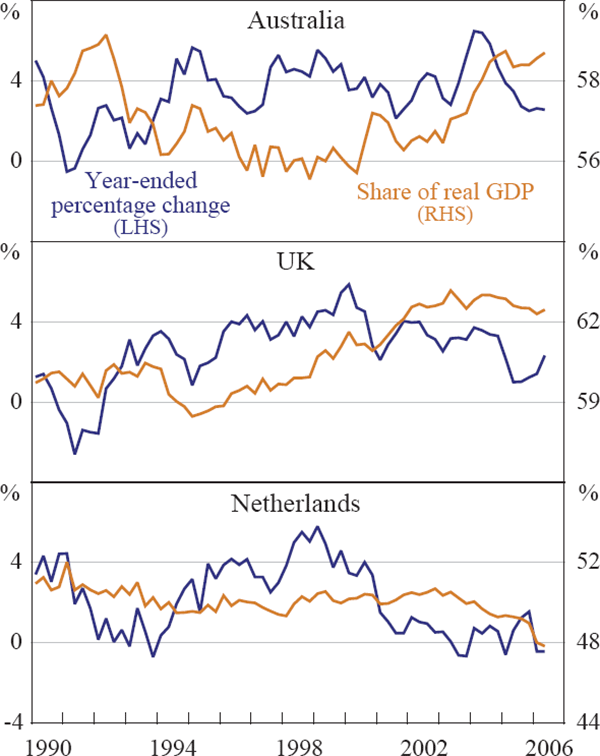 %

Australia

%

4

58

0

56

Year-ended percentage change (LHS)

Share of real GDP (RHS)

%

UK

%

4

62

0

59

%

Netherlands

%

4

52

0

48

-4

44

1990

1994

1998

2002

2006